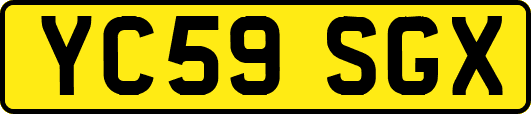 YC59 SGX